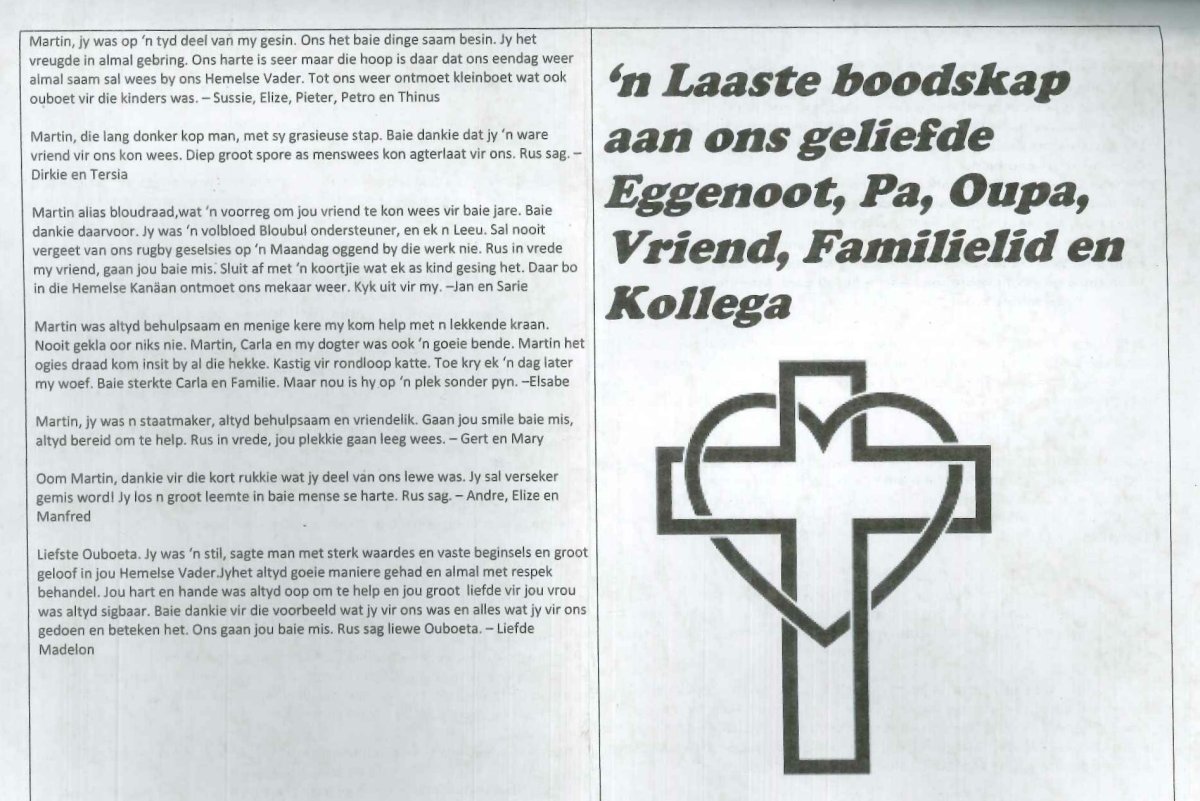 Martin, jy was op 'n tyd deel van my gesin. Ons het baie dinge saam besin. Jy het vreugde in almal gebring. Ons harte is seer maar die hoop is daar dat ons eendag weer almal saam sal wees by ons Hemelse Vader. Tot ons weer ontmoet kleinboet wat ook ouboet vir die kinders was. – Sussie, Elize, Pieter, Petro en Thinus

Martin, die lang donker kop man, met sy grasieuse stap. Baie dankie dat jy 'n ware vriend vir ons kon wees. Diep groot spore as menswees kon agterlaat vir ons. Rus sag. – Dirkie en Tersia

Martin alias bloudraad,wat 'n voorreg om jou vriend te kon wees vir baie jare. Baie dankie daarvoor. Jy was 'n volbloed Bloubul ondersteuner, en ek n Leeu. Sal nooit vergeet van ons rugby geselsies op 'n Maandag oggend by die werk nie. Rus in vrede my vriend, gaan jou baie mis. Sluit af met 'n koortjie wat ek as kind gesing het. Daar bo in die Hemelse Kanäan ontmoet ons mekaar weer. Kyk uit vir my. –Jan en Sarie

Martin was altyd behulpsaam en menige kere my kom help met n lekkende kraan. Nooit gekla oor niks nie. Martin, Carla en my dogter was ook 'n goeie bende. Martin het ogies draad kom insit by al die hekke. Kastig vir rondloop katte. Toe kry ek 'n dag later my woef. Baie sterkte Carla en Familie. Maar nou is hy op 'n plek sonder pyn. –Elsabe

Martin, jy was n staatmaker, altyd behulpsaam en vriendelik. Gaan jou smile baie mis, altyd bereid om te help. Rus in vrede, jou plekkie gaan leeg wees. – Gert en Mary

Oom Martin, dankie vir die kort rukkie wat jy deel van ons lewe was. Jy sal verseker gemis word! Jy los n groot leemte in baie mense se harte. Rus sag. – Andre, Elize en Manfred

Liefste Ouboeta. Jy was 'n stil, sagte man met sterk waardes en vaste beginsels en groot geloof in jou Hemelse Vader.Jyhet altyd goeie maniere gehad en almal met respek behandel. Jou hart en hande was altyd oop om te help en jou groot liefde vir jou vrou was altyd sigbaar. Baie dankie vir die voorbeeld wat jy vir ons was en alles wat jy vir ons gedoen en beteken het. Ons gaan jou baie mis. Rus sag liewe Ouboeta. – Liefde Madelon

'n Laaste boodskap aan ons geliefde Eggenoot, Pa, Oupa, Vriend, Familielid en Kollega